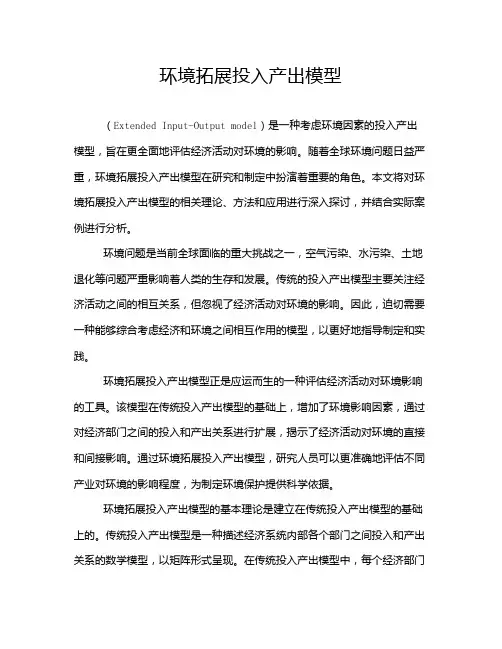 环境拓展投入产出模型

（Extended Input-Output model）是一种考虑环境因素的投入产出模型，旨在更全面地评估经济活动对环境的影响。随着全球环境问题日益严重，环境拓展投入产出模型在研究和制定中扮演着重要的角色。本文将对环境拓展投入产出模型的相关理论、方法和应用进行深入探讨，并结合实际案例进行分析。

环境问题是当前全球面临的重大挑战之一，空气污染、水污染、土地退化等问题严重影响着人类的生存和发展。传统的投入产出模型主要关注经济活动之间的相互关系，但忽视了经济活动对环境的影响。因此，迫切需要一种能够综合考虑经济和环境之间相互作用的模型，以更好地指导制定和实践。

环境拓展投入产出模型正是应运而生的一种评估经济活动对环境影响的工具。该模型在传统投入产出模型的基础上，增加了环境影响因素，通过对经济部门之间的投入和产出关系进行扩展，揭示了经济活动对环境的直接和间接影响。通过环境拓展投入产出模型，研究人员可以更准确地评估不同产业对环境的影响程度，为制定环境保护提供科学依据。

环境拓展投入产出模型的基本理论是建立在传统投入产出模型的基础上的。传统投入产出模型是一种描述经济系统内部各个部门之间投入和产出关系的数学模型，以矩阵形式呈现。在传统投入产出模型中，每个经济部门